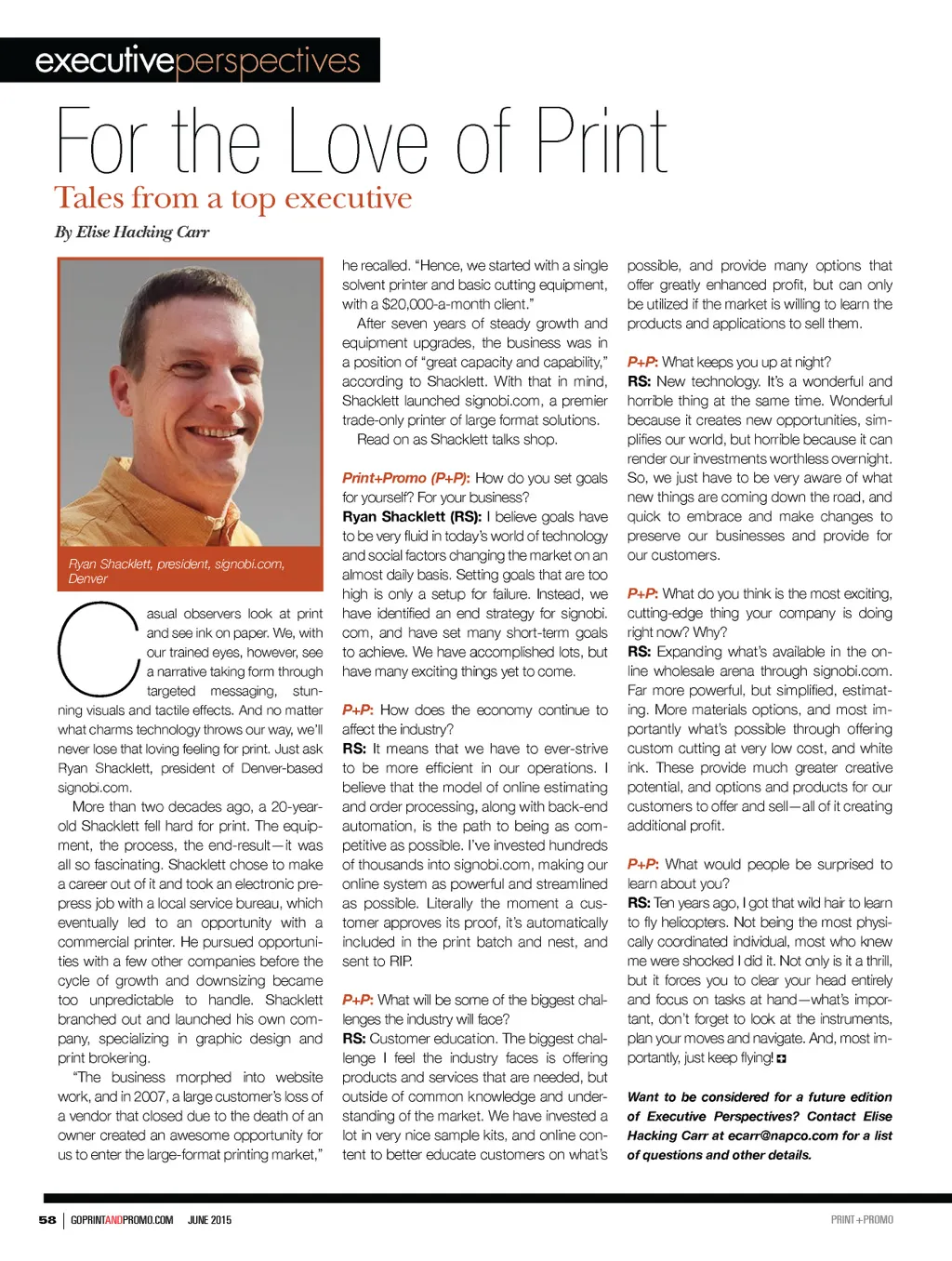 executiveperspectives

For the Love of Print

Tales from a top executive

By Elise Hacking Carr

Ryan Shacklett, president, signobi.com, Denver

Casual observers look at print and see ink on paper. We, with our trained eyes, however, see a narrative taking form through targeted messaging, stunning visuals and tactile effects. And no matter what charms technology throws our way, we'll never lose that loving feeling for print. Just ask Ryan Shacklett, president of Denver-based signobi.com.

More than two decades ago, a 20-year-old Shacklett fell hard for print. The equipment, the process, the end-result—it was all so fascinating. Shacklett chose to make a career out of it and took an electronic prepress job with a local service bureau, which eventually led to an opportunity with a commercial printer. He pursued opportunities with a few other companies before the cycle of growth and downsizing became too unpredictable to handle. Shacklett branched out and launched his own company, specializing in graphic design and print brokering.

"The business morphed into website work, and in 2007, a large customer's loss of a vendor that closed due to the death of an owner created an awesome opportunity for us to enter the large-format printing market," he recalled. "Hence, we started with a single solvent printer and basic cutting equipment, with a $20,000-a-month client."

After seven years of steady growth and equipment upgrades, the business was in a position of "great capacity and capability," according to Shacklett. With that in mind, Shacklett launched signobi.com, a premier trade-only printer of large format solutions.

Read on as Shacklett talks shop.

Print+Promo (P+P): How do you set goals for yourself? For your business?
Ryan Shacklett (RS): I believe goals have to be very fluid in today's world of technology and social factors changing the market on an almost daily basis. Setting goals that are too high is only a setup for failure. Instead, we have identified an end strategy for signobi.com, and have set many short-term goals to achieve. We have accomplished lots, but have many exciting things yet to come.

P+P: How does the economy continue to affect the industry?
RS: It means that we have to ever-strive to be more efficient in our operations. I believe that the model of online estimating and order processing, along with back-end automation, is the path to being as competitive as possible. I've invested hundreds of thousands into signobi.com, making our online system as powerful and streamlined as possible. Literally the moment a customer approves its proof, it's automatically included in the print batch and nest, and sent to RIP.

P+P: What will be some of the biggest challenges the industry will face?
RS: Customer education. The biggest challenge I feel the industry faces is offering products and services that are needed, but outside of common knowledge and understanding of the market. We have invested a lot in very nice sample kits, and online content to better educate customers on what's possible, and provide many options that offer greatly enhanced profit, but can only be utilized if the market is willing to learn the products and applications to sell them.

P+P: What keeps you up at night?
RS: New technology. It's a wonderful and horrible thing at the same time. Wonderful because it creates new opportunities, simplifies our world, but horrible because it can render our investments worthless overnight. So, we just have to be very aware of what new things are coming down the road, and quick to embrace and make changes to preserve our businesses and provide for our customers.

P+P: What do you think is the most exciting, cutting-edge thing your company is doing right now? Why?
RS: Expanding what's available in the online wholesale arena through signobi.com. Far more powerful, but simplified, estimating. More materials options, and most importantly what's possible through offering custom cutting at very low cost, and white ink. These provide much greater creative potential, and options and products for our customers to offer and sell—all of it creating additional profit.

P+P: What would people be surprised to learn about you?
RS: Ten years ago, I got that wild hair to learn to fly helicopters. Not being the most physically coordinated individual, most who knew me were shocked I did it. Not only is it a thrill, but it forces you to clear your head entirely and focus on tasks at hand—what's important, don't forget to look at the instruments, plan your moves and navigate. And, most importantly, just keep flying!

Want to be considered for a future edition of Executive Perspectives? Contact Elise Hacking Carr at ecarr@napco.com for a list of questions and other details.

58 | GOPRINTANDPROMO.COM JUNE 2015

PRINT+PROMO